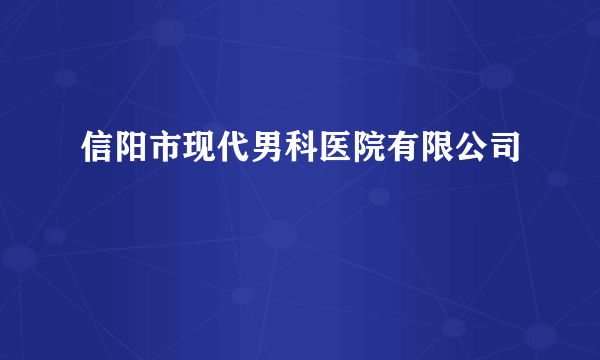 信阳市现代男科医院有限公司